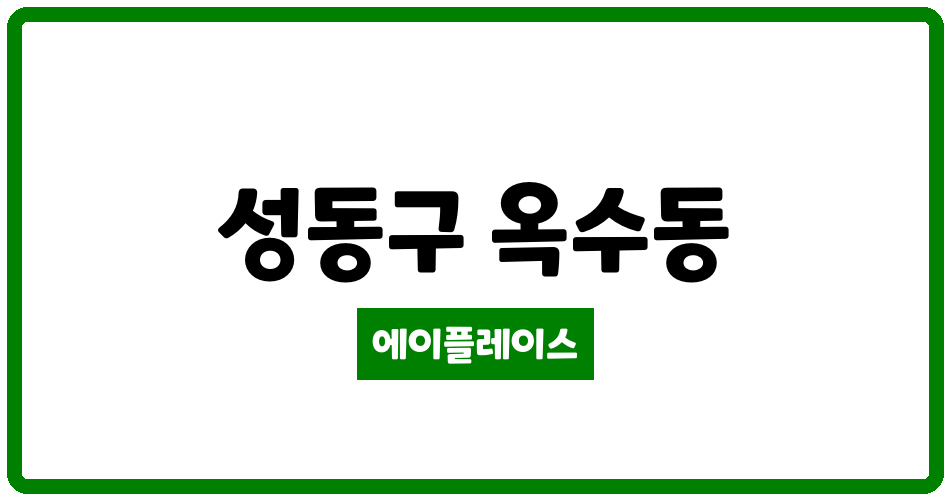 성동구 옥수동

에이플레이스